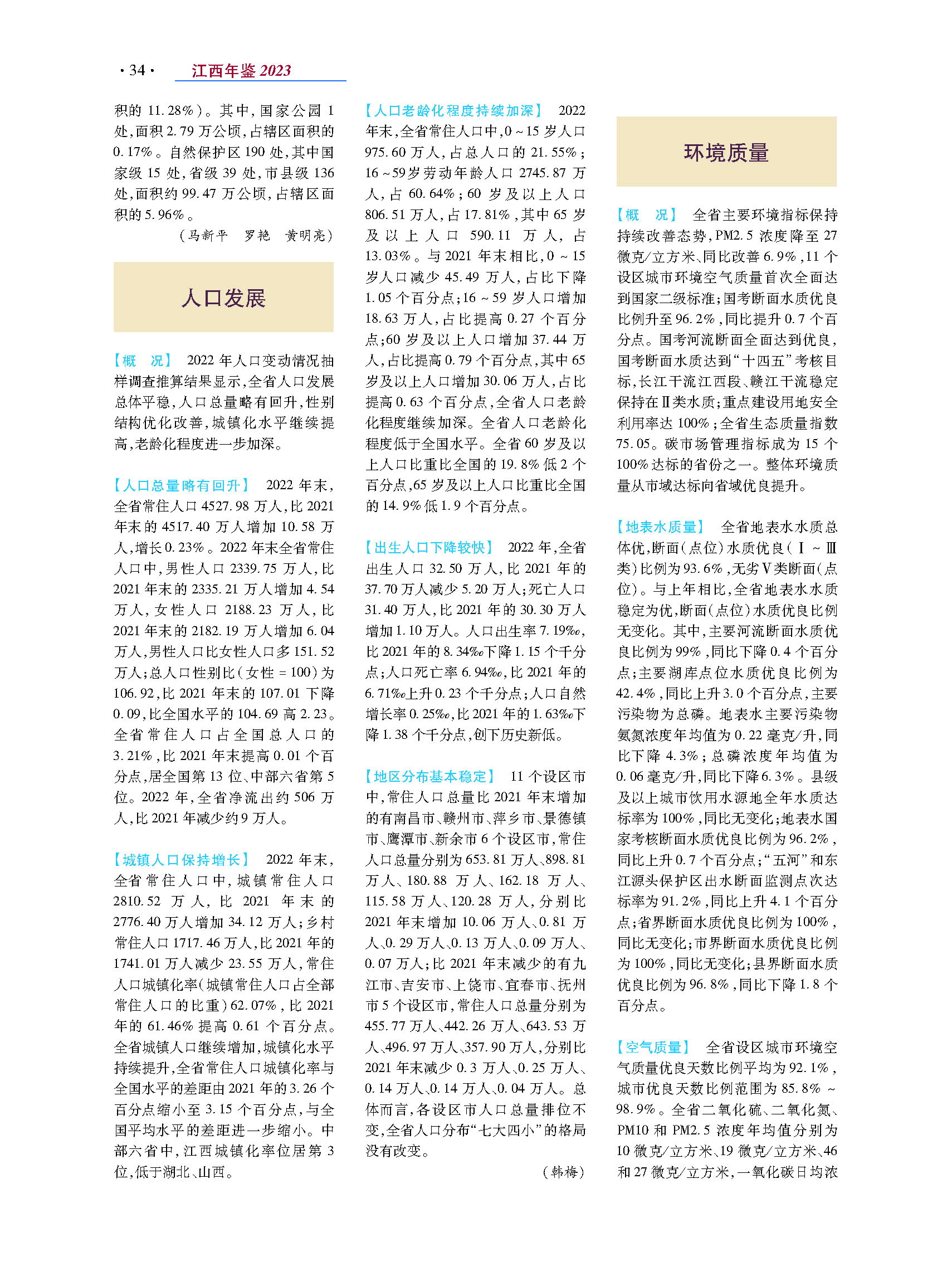 · 34 · 江西年鉴 2023

积的 11.28%)。其中,国家公园 1 处,面积 2.79 万公顷,占辖区面积的 0.17%。自然保护区 190 处,其中国家级 15 处,省级 39 处,市县级 136 处,面积约 99.47 万公顷,占辖区面积的 5.96%。

(马新平 罗艳 黄明亮)

人口发展

【概 况】 2022 年人口变动情况抽样调查推算结果显示,全省人口发展总体平稳,人口总量略有回升,性别结构优化改善,城镇化水平继续提高,老龄化程度进一步加深。

【人口总量略有回升】 2022 年末,全省常住人口 4527.98 万人,比 2021 年末的 4517.40 万人增加 10.58 万人,增长 0.23%。2022 年末全省常住人口中,男性人口 2339.75 万人,比 2021 年末的 2335.21 万人增加 4.54 万人,女性人口 2188.23 万人,比 2021 年末的 2182.19 万人增加 6.04 万人,男性人口比女性人口多 151.52 万人;总人口性别比(女性 = 100)为 106.92,比 2021 年末的 107.01 下降 0.09,比全国水平的 104.69 高 2.23。全省常住人口占全国总人口的 3.21%,比 2021 年末提高 0.01 个百分点,居全国第 13 位、中部六省第 5 位。2022 年,全省净流出约 506 万人,比 2021 年减少约 9 万人。

【城镇人口保持增长】 2022 年末,全省常住人口中,城镇常住人口 2810.52 万人,比 2021 年末的 2776.40 万人增加 34.12 万人;乡村常住人口 1717.46 万人,比 2021 年的 1741.01 万人减少 23.55 万人,常住人口城镇化率(城镇常住人口占全部常住人口的比重)62.07%,比 2021 年的 61.46% 提高 0.61 个百分点。全省城镇人口继续增加,城镇化水平持续提升,全省常住人口城镇化率与全国水平的差距由 2021 年的 3.26 个百分点缩小至 3.15 个百分点,与全国平均水平的差距进一步缩小。中部六省中,江西城镇化率位居第 3 位,低于湖北、山西。

【人口老龄化程度持续加深】 2022 年末,全省常住人口中,0~15 岁人口 975.60 万人,占总人口的 21.55%;16~59 岁劳动年龄人口 2745.87 万人,占 60.64%;60 岁及以上人口 806.51 万人,占 17.81%,其中 65 岁及以上人口 590.11 万人,占 13.03%。与 2021 年末相比,0~15 岁人口减少 45.49 万人,占比下降 1.05 个百分点;16~59 岁人口增加 18.63 万人,占比提高 0.27 个百分点;60 岁及以上人口增加 37.44 万人,占比提高 0.79 个百分点,其中 65 岁及以上人口增加 30.06 万人,占比提高 0.63 个百分点,全省人口老龄化程度继续加深。全省人口老龄化程度低于全国水平。全省 60 岁及以上人口比重比全国的 19.8% 低 2 个百分点,65 岁及以上人口比重比全国的 14.9% 低 1.9 个百分点。

【出生人口下降较快】 2022 年,全省出生人口 32.50 万人,比 2021 年的 37.70 万人减少 5.20 万人;死亡人口 31.40 万人,比 2021 年的 30.30 万人增加 1.10 万人。人口出生率 7.19‰,比 2021 年的 8.34‰下降 1.15 个千分点;人口死亡率 6.94‰,比 2021 年的 6.71‰上升 0.23 个千分点;人口自然增长率 0.25‰,比 2021 年的 1.63‰下降 1.38 个千分点,创下历史新低。

【地区分布基本稳定】 11 个设区市中,常住人口总量比 2021 年末增加的有南昌市、赣州市、萍乡市、景德镇市、鹰潭市、新余市 6 个设区市,常住人口总量分别为 653.81 万人、898.81 万人、180.88 万人、162.18 万人、115.58 万人、120.28 万人,分别比 2021 年末增加 10.06 万人、0.81 万人、0.29 万人、0.13 万人、0.09 万人、0.07 万人;比 2021 年末减少的有九江市、吉安市、上饶市、宜春市、抚州市 5 个设区市,常住人口总量分别为 455.77 万人、442.26 万人、643.53 万人、496.97 万人、357.90 万人,分别比 2021 年末减少 0.3 万人、0.25 万人、0.14 万人、0.14 万人、0.04 万人。总体而言,各设区市人口总量排位不变,全省人口分布“七大四小”的格局没有改变。

(韩梅)

环境质量

【概 况】 全省主要环境指标保持持续改善态势,PM2.5 浓度降至 27 微克/立方米、同比改善 6.9%,11 个设区城市环境空气质量首次全面达到国家二级标准;国考断面水质优良比例升至 96.2%,同比提升 0.7 个百分点。国考河流断面全面达到优良,国考断面水质达到“十四五”考核目标,长江干流江西段、赣江干流稳定保持在Ⅱ类水质;重点建设用地安全利用率达 100%;全省生态质量指数 75.05。碳市场管理指标成为 15 个 100% 达标的省份之一。整体环境质量从市域达标向省域优良提升。

【地表水质量】 全省地表水水质总体优,断面(点位)水质优良(Ⅰ~Ⅲ类)比例为 93.6%,无劣Ⅴ类断面(点位)。与上年相比,全省地表水水质稳定为优,断面(点位)水质优良比例无变化。其中,主要河流断面水质优良比例为 99%,同比下降 0.4 个百分点;主要湖库点位水质优良比例为 42.4%,同比上升 3.0 个百分点,主要污染物为总磷。地表水主要污染物氨氮浓度年均值为 0.22 毫克/升,同比下降 4.3%;总磷浓度年均值为 0.06 毫克/升,同比下降 6.3%。县级及以上城市饮用水源地全年水质达标率为 100%,同比无变化;地表水国家考核断面水质优良比例为 96.2%,同比上升 0.7 个百分点;“五河”和东江源头保护区出水断面监测点次达标率为 91.2%,同比上升 4.1 个百分点;省界断面水质优良比例为 100%,同比无变化;市界断面水质优良比例为 100%,同比无变化;县界断面水质优良比例为 96.8%,同比下降 1.8 个百分点。

【空气质量】 全省设区城市环境空气质量优良天数比例平均为 92.1%,城市优良天数比例范围为 85.8%~98.9%。全省二氧化硫、二氧化氮、PM10 和 PM2.5 浓度年均值分别为 10 微克/立方米、19 微克/立方米、46 和 27 微克/立方米,一氧化碳日均浓